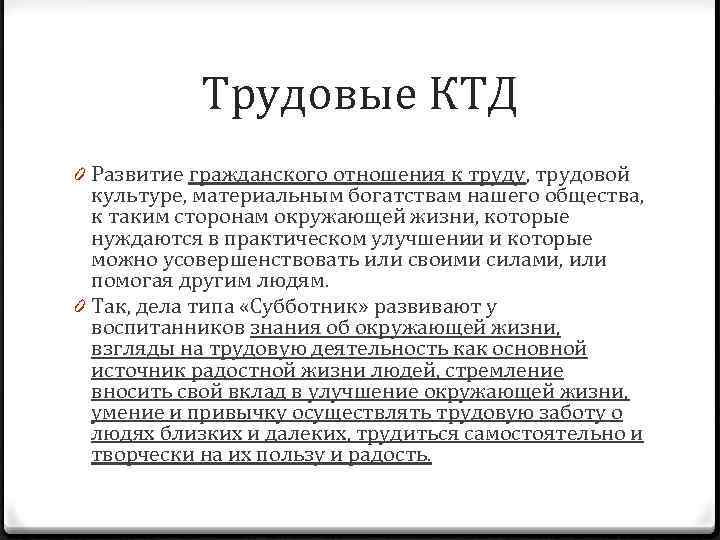 Трудовые КТД

Развитие гражданского отношения к труду, трудовой культуре, материальным богатствам нашего общества, к таким сторонам окружающей жизни, которые нуждаются в практическом улучшении и которые можно усовершенствовать или своими силами, или помогая другим людям.

Так, дела типа «Субботник» развивают у воспитанников знания об окружающей жизни, взгляды на трудовую деятельность как основной источник радостной жизни людей, стремление вносить свой вклад в улучшение окружающей жизни, умение и привычку осуществлять трудовую заботу о людях близких и далеких, трудиться самостоятельно и творчески на их пользу и радость.